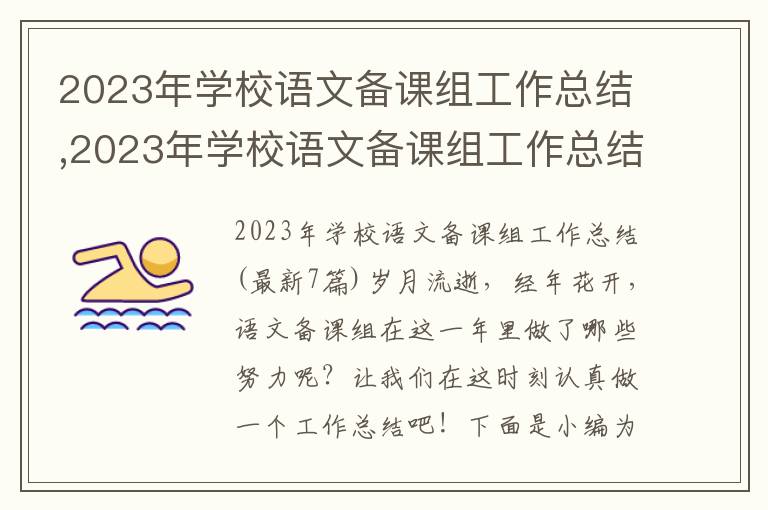 2023年学校语文备课组工作总结,2023年学校语文备课组工作总结

2023年学校语文备课组工作总结（最新7篇）岁月流逝，经年花开，语文备课组在这一年里做了哪些努力呢？让我们在这时刻认真做一个工作总结吧！下面是小编为